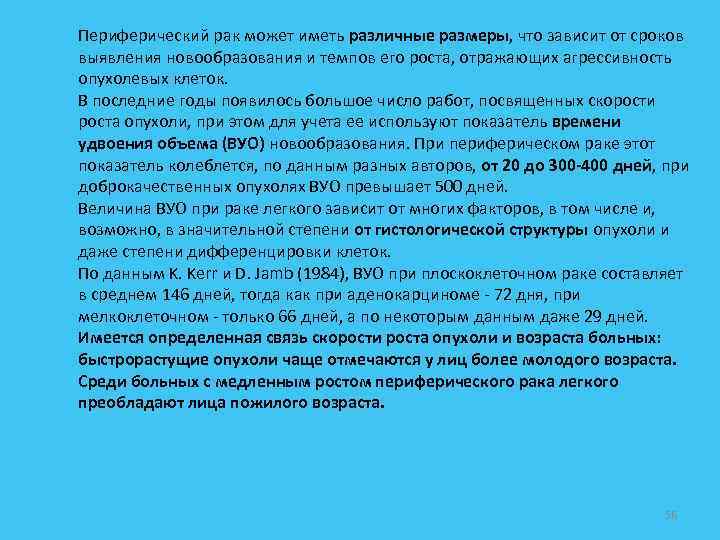 Периферический рак может иметь различные размеры, что зависит от сроков выявления новообразования и темпов его роста, отражающих агрессивность опухолевых клеток.
В последние годы появилось большое число работ, посвященных скорости роста опухоли, при этом для учета ее используют показатель времени удвоения объема (ВУО) новообразования. При периферическом раке этот показатель колеблется, по данным разных авторов, от 20 до 300-400 дней, при доброкачественных опухолях ВУО превышает 500 дней.
Величина ВУО при раке легкого зависит от многих факторов, в том числе и, возможно, в значительной степени от гистологической структуры опухоли и даже степени дифференцировки клеток.
По данным K. Kerr и D. Jamb (1984), ВУО при плоскоклеточном раке составляет в среднем 146 дней, тогда как при аденокарциноме - 72 дня, при мелкоклеточном - только 66 дней, а по некоторым данным даже 29 дней.
Имеется определенная связь скорости роста опухоли и возраста больных: быстрорастущие опухоли чаще отмечаются у лиц более молодого возраста. Среди больных с медленным ростом периферического рака легкого преобладают лица пожилого возраста.

56